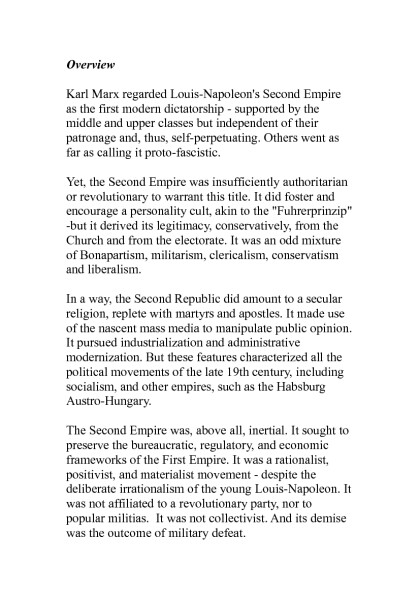 Overview

Karl Marx regarded Louis-Napoleon's Second Empire as the first modern dictatorship - supported by the middle and upper classes but independent of their patronage and, thus, self-perpetuating. Others went as far as calling it proto-fascistic.

Yet, the Second Empire was insufficiently authoritarian or revolutionary to warrant this title. It did foster and encourage a personality cult, akin to the "Fuhrerprinzip" -but it derived its legitimacy, conservatively, from the Church and from the electorate. It was an odd mixture of Bonapartism, militarism, clericalism, conservatism and liberalism.

In a way, the Second Republic did amount to a secular religion, replete with martyrs and apostles. It made use of the nascent mass media to manipulate public opinion. It pursued industrialization and administrative modernization. But these features characterized all the political movements of the late 19th century, including socialism, and other empires, such as the Habsburg Austro-Hungary.

The Second Empire was, above all, inertial. It sought to preserve the bureaucratic, regulatory, and economic frameworks of the First Empire. It was a rationalist, positivist, and materialist movement - despite the deliberate irrationalism of the young Louis-Napoleon. It was not affiliated to a revolutionary party, nor to popular militias. It was not collectivist. And its demise was the outcome of military defeat.